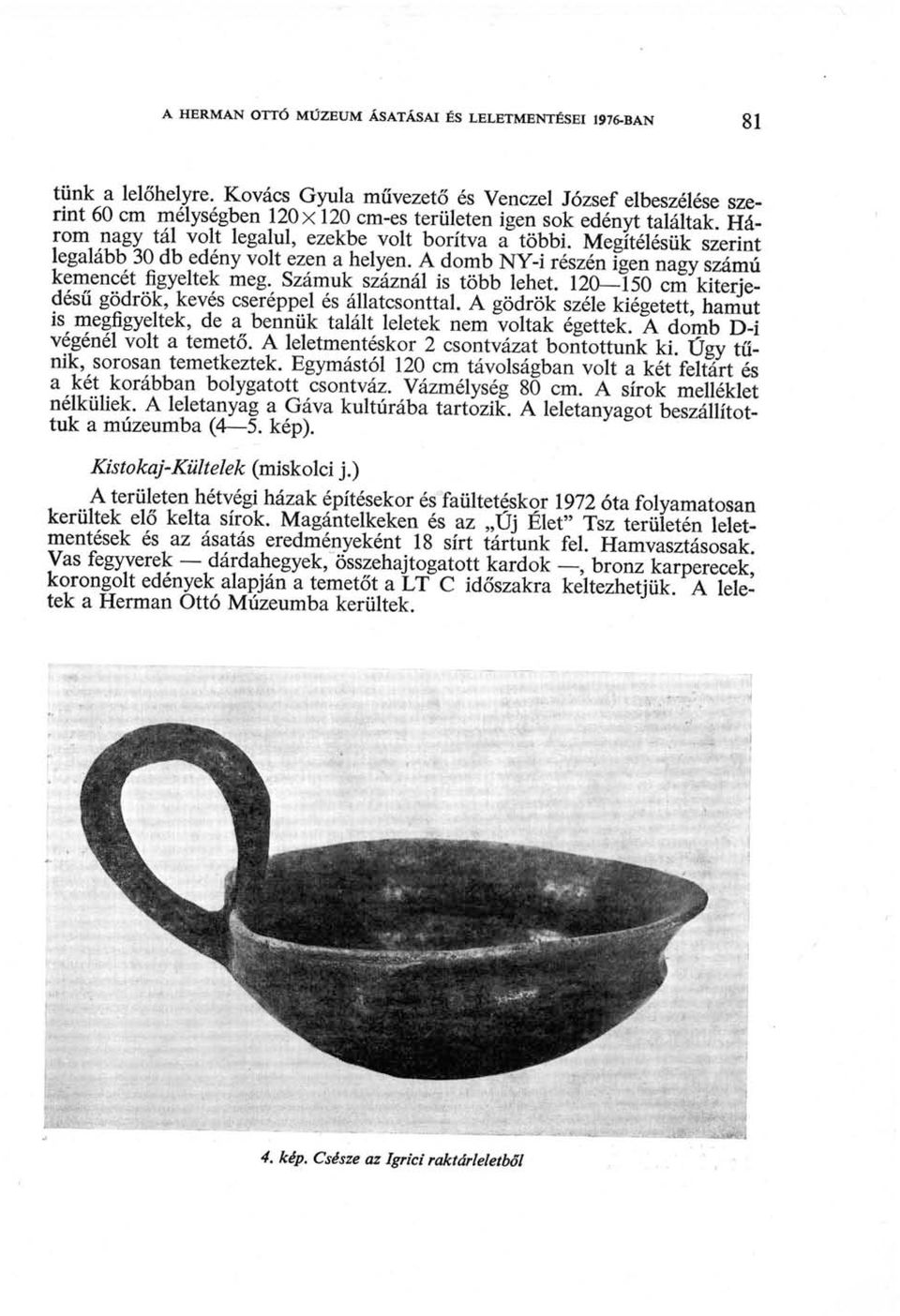 A HERMAN OTTÓ MÚZEUM ÁSATÁSAI ÉS LELETMENTÉSEI 1976-BAN 81

tünk a lelőhelyre. Kovács Gyula művezető és Venczel József elbeszélése szerint 60 cm mélységben 120×120 cm-es területen igen sok edényt találtak. Három nagy tál volt legalul, ezekbe volt borítva a többi. Megítélésük szerint legalább 30 db edény volt ezen a helyen. A domb NY-i részén igen nagy számú kemencét figyeltek meg. Számuk száznál is több lehet. 120—150 cm kiterjedésű gödrök, kevés cseréppel és állatcsonttal. A gödrök széle kiégetett, hamut is megfigyeltek, de a bennük talált leletek nem voltak égettek. A domb D-i végénél volt a temető. A leletmentéskor 2 csontvázat bontottunk ki. Úgy tűnik, sorosan temetkeztek. Egymástól 120 cm távolságban volt a két feltárt és a két korábban bolygatott csontváz. Vázmélység 80 cm. A sírok melléklet nélküliek. A leletanyag a Gáva kultúrába tartozik. A leletanyagot beszállítottuk a múzeumba (4—5. kép).

Kistokaj-Kültelek (miskolci j.)

A területen hétvégi házak építésekor és faültetéskor 1972 óta folyamatosan kerültek elő kelta sírok. Magántelkeken és az „Új Élet" Tsz területén leletmentések és az ásatás eredményeként 18 sírt tártunk fel. Hamvasztásosak. Vas fegyverek — dárdahegyek, összehajtogatott kardok —, bronz karperecek, korongolt edények alapján a temetőt a LT C időszakra keltezhetjük. A leletek a Herman Ottó Múzeumba kerültek.

4. kép. Csésze az Igrici raktárleletből